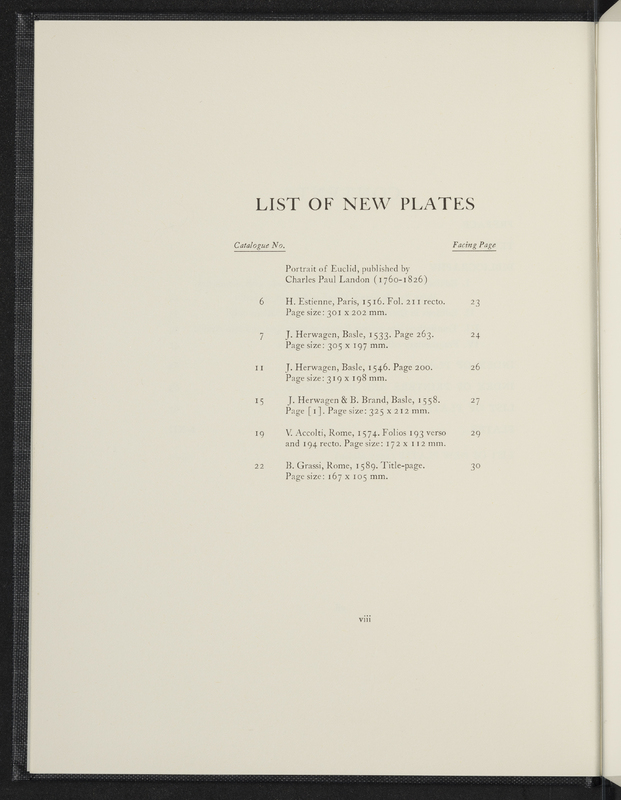 LIST OF NEW PLATES

| Catalogue No. | | Facing Page |
|---|---|---|
| | Portrait of Euclid, published by Charles Paul Landon (1760-1826) | |
| 6 | H. Estienne, Paris, 1516. Fol. 211 recto. Page size: 301 x 202 mm. | 23 |
| 7 | J. Herwagen, Basle, 1533. Page 263. Page size: 305 x 197 mm. | 24 |
| 11 | J. Herwagen, Basle, 1546. Page 200. Page size: 319 x 198 mm. | 26 |
| 15 | J. Herwagen & B. Brand, Basle, 1558. Page [1]. Page size: 325 x 212 mm. | 27 |
| 19 | V. Accolti, Rome, 1574. Folios 193 verso and 194 recto. Page size: 172 x 112 mm. | 29 |
| 22 | B. Grassi, Rome, 1589. Title-page. Page size: 167 x 105 mm. | 30 |

viii